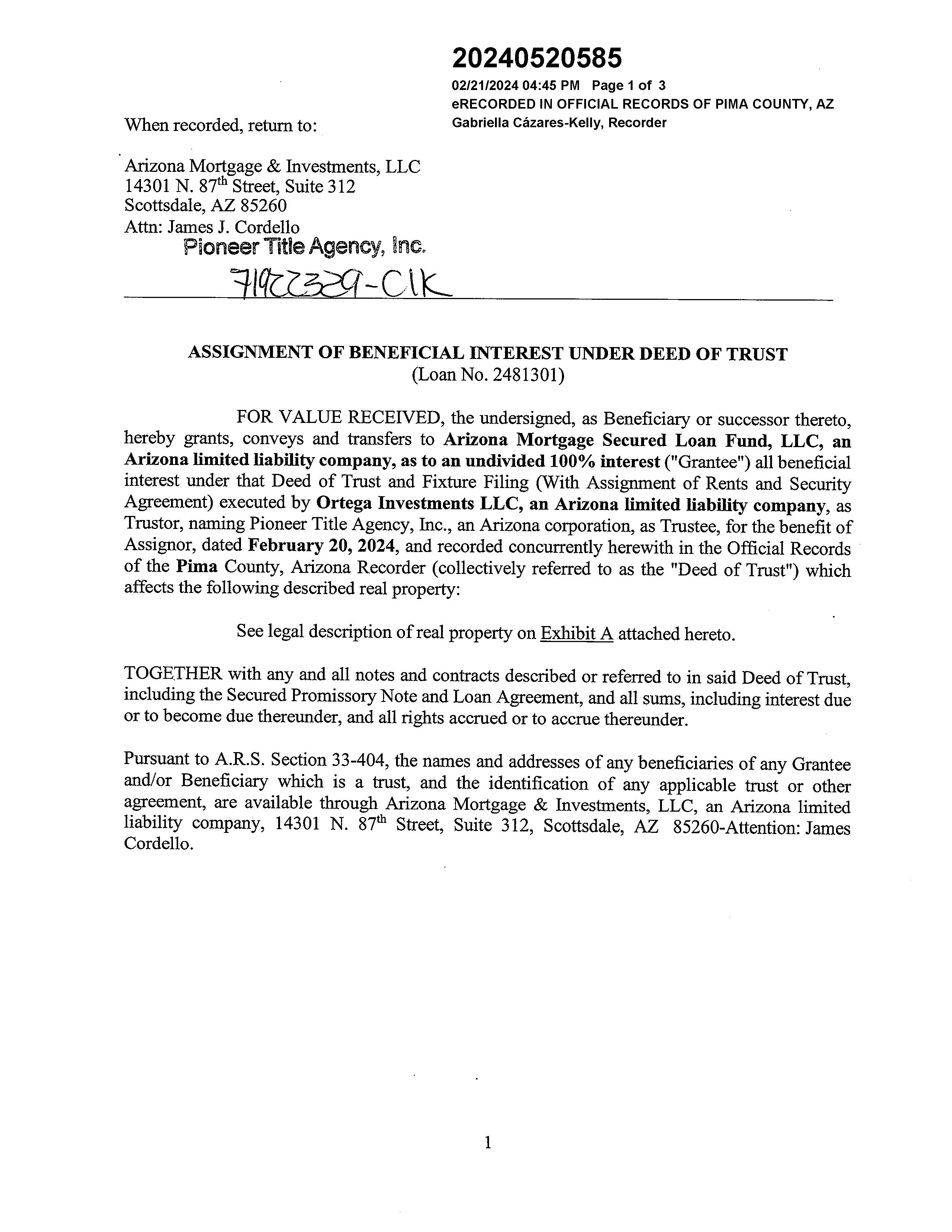 20240520585
02/21/2024 04:45 PM Page 1 of 3
eRECORDED IN OFFICIAL RECORDS OF PIMA COUNTY, AZ
Gabriella Cázares-Kelly, Recorder

When recorded, return to:

Arizona Mortgage & Investments, LLC
14301 N. 87$^{th}$ Street, Suite 312
Scottsdale, AZ 85260
Attn: James J. Cordello
Pioneer Title Agency, Inc.
71922329-CLK

ASSIGNMENT OF BENEFICIAL INTEREST UNDER DEED OF TRUST
(Loan No. 2481301)

FOR VALUE RECEIVED, the undersigned, as Beneficiary or successor thereto, hereby grants, conveys and transfers to Arizona Mortgage Secured Loan Fund, LLC, an Arizona limited liability company, as to an undivided 100% interest ("Grantee") all beneficial interest under that Deed of Trust and Fixture Filing (With Assignment of Rents and Security Agreement) executed by Ortega Investments LLC, an Arizona limited liability company, as Trustor, naming Pioneer Title Agency, Inc., an Arizona corporation, as Trustee, for the benefit of Assignor, dated February 20, 2024, and recorded concurrently herewith in the Official Records of the Pima County, Arizona Recorder (collectively referred to as the "Deed of Trust") which affects the following described real property:

See legal description of real property on Exhibit A attached hereto.

TOGETHER with any and all notes and contracts described or referred to in said Deed of Trust, including the Secured Promissory Note and Loan Agreement, and all sums, including interest due or to become due thereunder, and all rights accrued or to accrue thereunder.

Pursuant to A.R.S. Section 33-404, the names and addresses of any beneficiaries of any Grantee and/or Beneficiary which is a trust, and the identification of any applicable trust or other agreement, are available through Arizona Mortgage & Investments, LLC, an Arizona limited liability company, 14301 N. 87$^{th}$ Street, Suite 312, Scottsdale, AZ 85260-Attention: James Cordello.

1